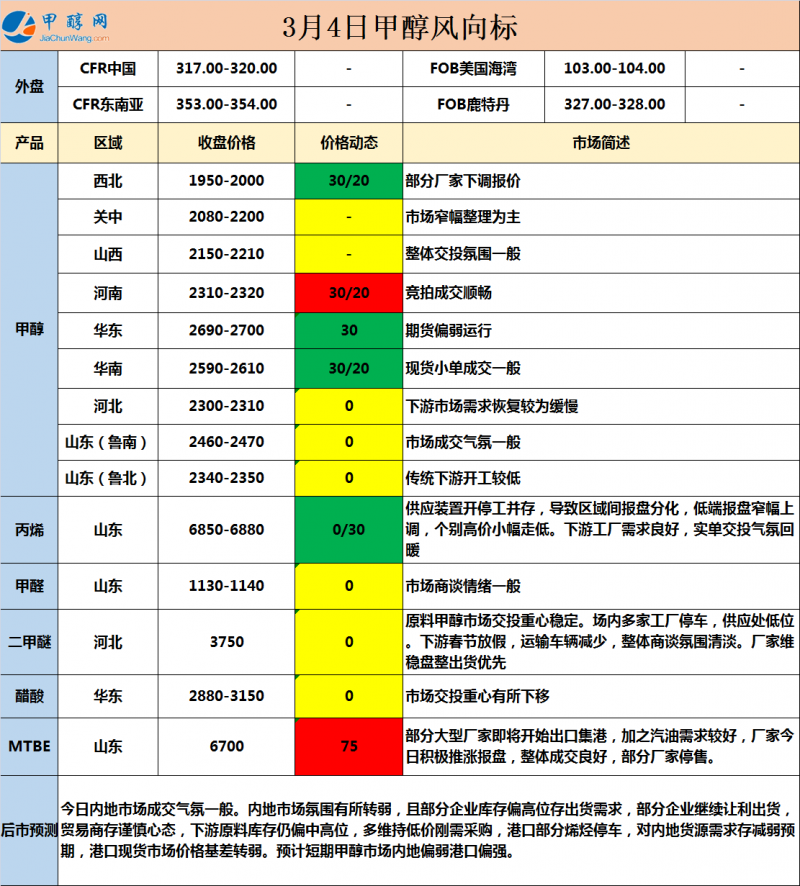 甲醇网
JiaChunWang.com

3月4日甲醇风向标

| 外盘 | CFR中国 | 317.00-320.00 | - | FOB美国海湾 | 103.00-104.00 | - |
|---|---|---|---|---|---|---|
| | CFR东南亚 | 353.00-354.00 | - | FOB鹿特丹 | 327.00-328.00 | - |

| 产品 | 区域 | 收盘价格 | 价格动态 | 市场简述 |
|---|---|---|---|---|
| 甲醇 | 西北 | 1950-2000 | 30/20 | 部分厂家下调报价 |
| | 关中 | 2080-2200 | - | 市场窄幅整理为主 |
| | 山西 | 2150-2210 | - | 整体交投氛围一般 |
| | 河南 | 2310-2320 | 30/20 | 竞拍成交顺畅 |
| | 华东 | 2690-2700 | 30 | 期货偏弱运行 |
| | 华南 | 2590-2610 | 30/20 | 现货小单成交一般 |
| | 河北 | 2300-2310 | 0 | 下游市场需求恢复较为缓慢 |
| | 山东（鲁南） | 2460-2470 | 0 | 市场成交气氛一般 |
| | 山东（鲁北） | 2340-2350 | 0 | 传统下游开工较低 |
| 丙烯 | 山东 | 6850-6880 | 0/30 | 供应装置开停工并存，导致区域间报盘分化，低端报盘窄幅上调，个别高价小幅走低。下游工厂需求良好，实单交投气氛回暖 |
| 甲醛 | 山东 | 1130-1140 | 0 | 市场商谈情绪一般 |
| 二甲醚 | 河北 | 3750 | 0 | 原料甲醇市场交投重心稳定。场内多家工厂停车，供应处低位。下游春节放假，运输车辆减少，整体商谈氛围清淡。厂家维稳盘整出货优先 |
| 醋酸 | 华东 | 2880-3150 | 0 | 市场交投重心有所下移 |
| MTBE | 山东 | 6700 | 75 | 部分大型厂家即将开始出口集港，加之汽油需求较好，厂家今日积极推涨报盘，整体成交良好，部分厂家停售。 |

后市预测 今日内地市场成交气氛一般。内地市场氛围有所转弱，且部分企业库存偏高位存出货需求，部分企业继续让利出货，贸易商存谨慎心态，下游原料库存仍偏中高位，多维持低价刚需采购，港口部分烯烃停车，对内地货源需求存减弱预期，港口现货市场价格基差转弱。预计短期甲醇市场内地偏弱港口偏强。